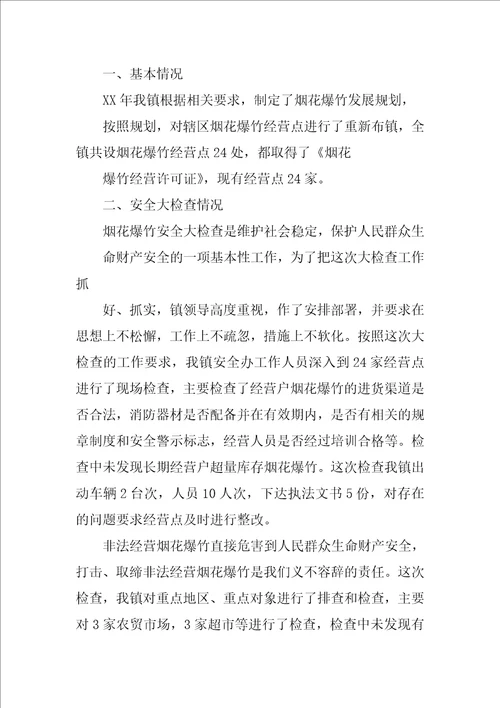 一、基本情况

XX年我镇根据相关要求，制定了烟花爆竹发展规划，

按照规划，对辖区烟花爆竹经营点进行了重新布镇，全镇共设烟花爆竹经营点24处，都取得了《烟花

爆竹经营许可证》，现有经营点24家。

二、安全大检查情况

烟花爆竹安全大检查是维护社会稳定，保护人民群众生命财产安全的一项基本性工作，为了把这次大检查工作抓

好、抓实，镇领导高度重视，作了安排部署，并要求在思想上不松懈，工作上不疏忽，措施上不软化。按照这次大检查的工作要求，我镇安全办工作人员深入到24家经营点进行了现场检查，主要检查了经营户烟花爆竹的进货渠道是否合法，消防器材是否配备并在有效期内，是否有相关的规章制度和安全警示标志，经营人员是否经过培训合格等。检查中未发现长期经营户超量库存烟花爆竹。这次检查我镇出动车辆2台次，人员10人次，下达执法文书5份，对存在的问题要求经营点及时进行整改。

非法经营烟花爆竹直接危害到人民群众生命财产安全，打击、取缔非法经营烟花爆竹是我们义不容辞的责任。这次检查，我镇对重点地区、重点对象进行了排查和检查，主要对3家农贸市场，3家超市等进行了检查，检查中未发现有